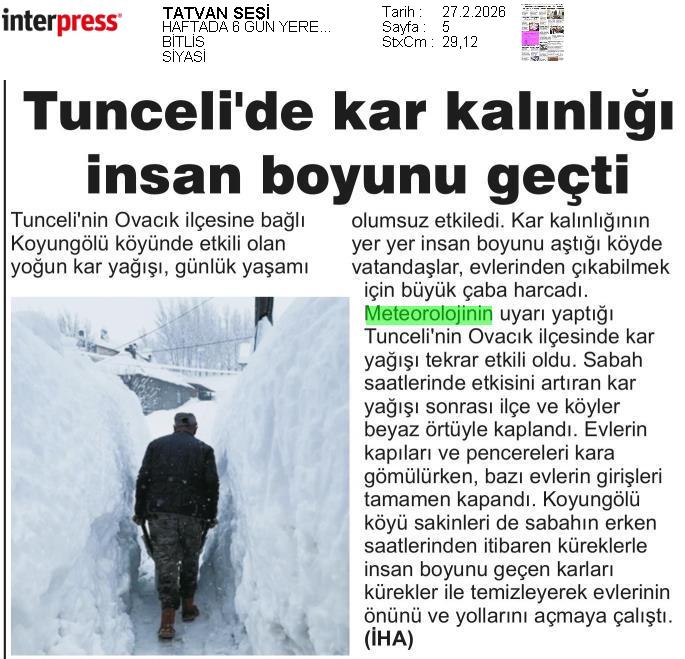 interpress

TATVAN SESİ
HAFTADA 6 GÜN YERE...
BİTLİS
SİYASİ

Tarih : 27.2.2026
Sayfa : 5
StxCm : 29,12

Tunceli'de kar kalınlığı insan boyunu geçti

Tunceli'nin Ovacık ilçesine bağlı Koyungölü köyünde etkili olan yoğun kar yağışı, günlük yaşamı olumsuz etkiledi. Kar kalınlığının yer yer insan boyunu aştığı köyde vatandaşlar, evlerinden çıkabilmek için büyük çaba harcadı.

Meteorolojinin uyarı yaptığı Tunceli'nin Ovacık ilçesinde kar yağışı tekrar etkili oldu. Sabah saatlerinde etkisini artıran kar yağışı sonrası ilçe ve köyler beyaz örtüyle kaplandı. Evlerin kapıları ve pencereleri kara gömülürken, bazı evlerin girişleri tamamen kapandı. Koyungölü köyü sakinleri de sabahın erken saatlerinden itibaren küreklerle insan boyunu geçen karları kürekler ile temizleyerek evlerinin önünü ve yollarını açmaya çalıştı. (İHA)